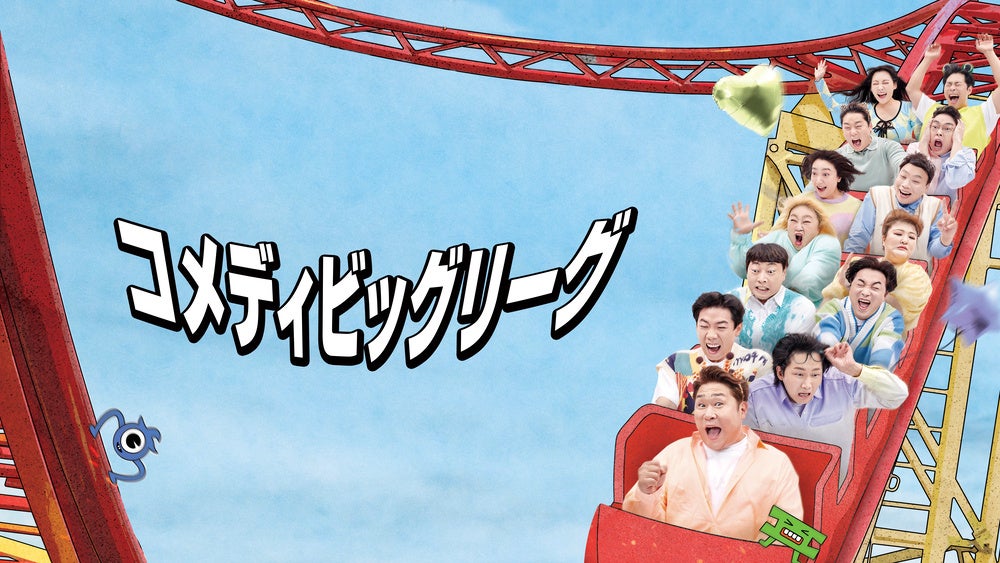 コメディビッグリーグ